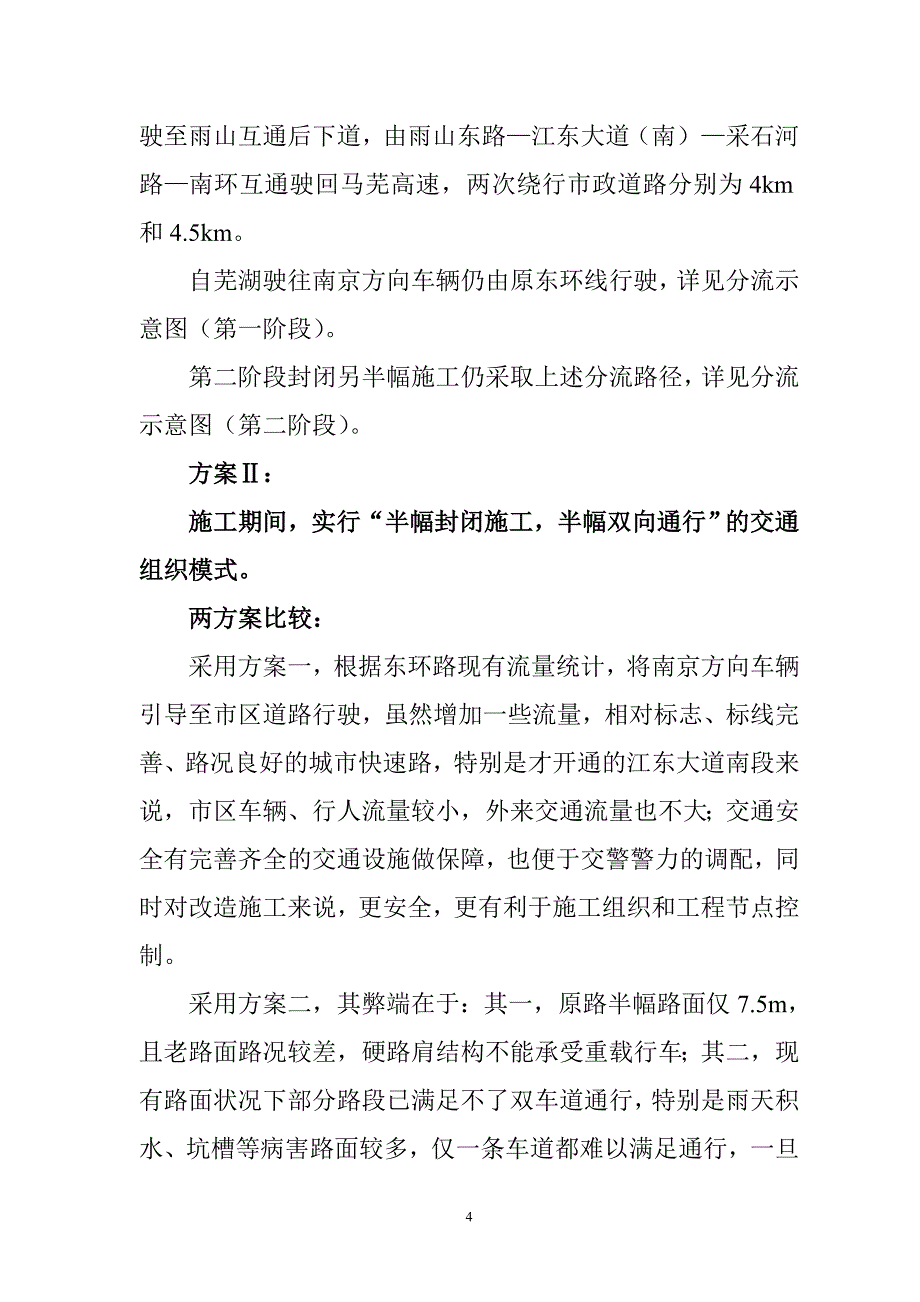 驶至雨山互通后下道，由雨山东路—江东大道（南）—采石河路—南环互通驶回马芜高速，两次绕行市政道路分别为 4km 和 4.5km。

自芜湖驶往南京方向车辆仍由原东环线行驶，详见分流示意图（第一阶段）。

第二阶段封闭另半幅施工仍采取上述分流路径，详见分流示意图（第二阶段）。

方案Ⅱ：

施工期间，实行“半幅封闭施工，半幅双向通行”的交通组织模式。

两方案比较：

采用方案一，根据东环路现有流量统计，将南京方向车辆引导至市区道路行驶，虽然增加一些流量，相对标志、标线完善、路况良好的城市快速路，特别是才开通的江东大道南段来说，市区车辆、行人流量较小，外来交通流量也不大；交通安全有完善齐全的交通设施做保障，也便于交警警力的调配，同时对改造施工来说，更安全，更有利于施工组织和工程节点控制。

采用方案二，其弊端在于：其一，原路半幅路面仅 7.5m，且老路面路况较差，硬路肩结构不能承受重载行车；其二，现有路面状况下部分路段已满足不了双车道通行，特别是雨天积水、坑槽等病害路面较多，仅一条车道都难以满足通行，一旦

4